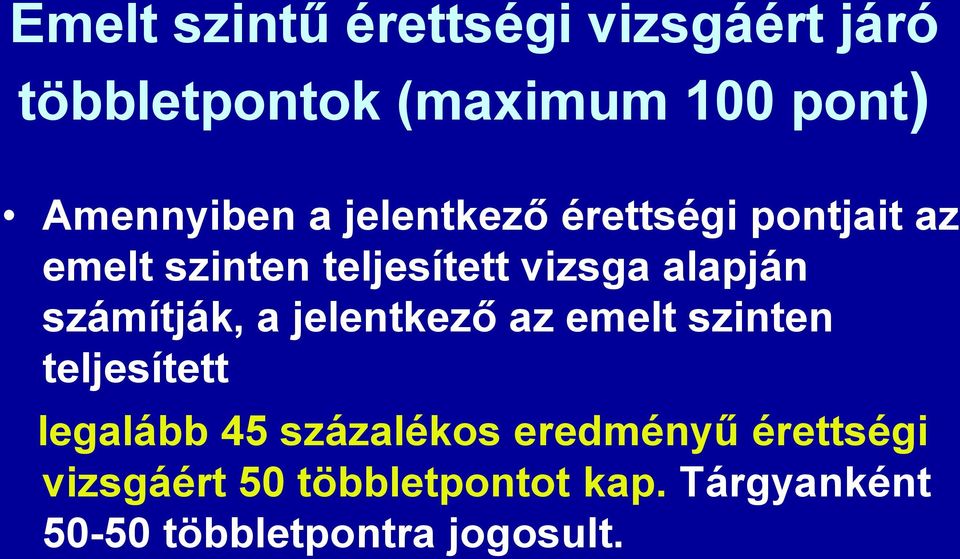 Emelt szintű érettségi vizsgáért járó többletpontok (maximum 100 pont)

• Amennyiben a jelentkező érettségi pontjait az emelt szinten teljesített vizsga alapján számítják, a jelentkező az emelt szinten teljesített

legalább 45 százalékos eredményű érettségi vizsgáért 50 többletpontot kap. Tárgyanként 50-50 többletpontra jogosult.